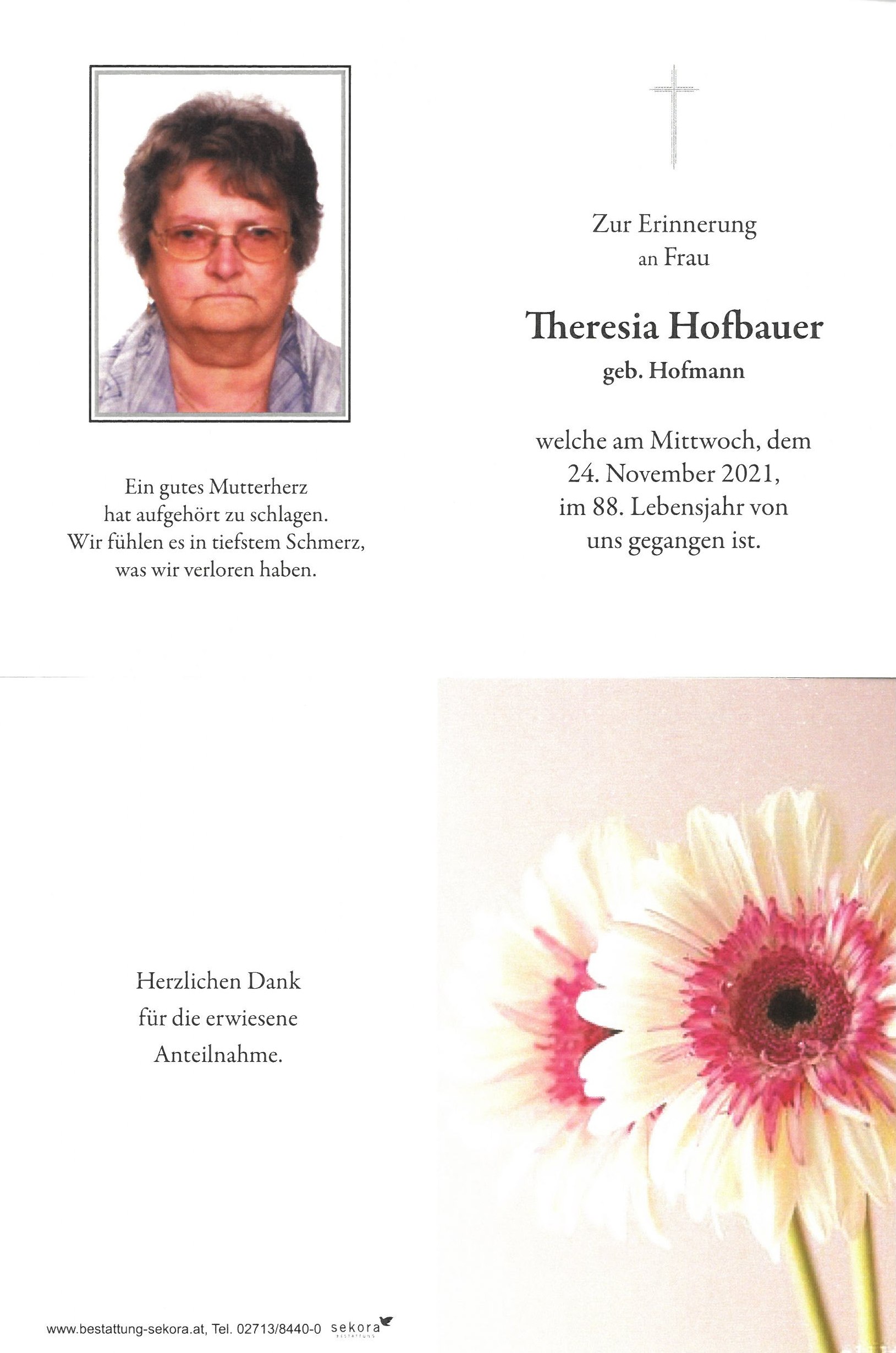 Ein gutes Mutterherz
hat aufgehört zu schlagen.
Wir fühlen es in tiefstem Schmerz,
was wir verloren haben.

Zur Erinnerung
an Frau

Theresia Hofbauer
geb. Hofmann

welche am Mittwoch, dem
24. November 2021,
im 88. Lebensjahr von
uns gegangen ist.

Herzlichen Dank
für die erwiesene
Anteilnahme.

www.bestattung-sekora.at, Tel. 02713/8440-0 sekora BESTATTUNG